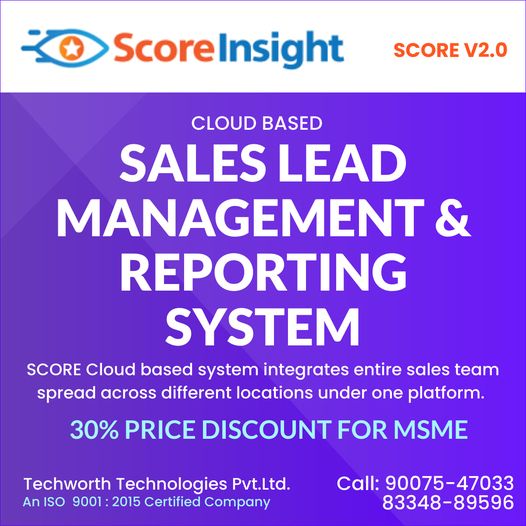 ScoreInsight

SCORE V2.0

CLOUD BASED

SALES LEAD MANAGEMENT & REPORTING SYSTEM

SCORE Cloud based system integrates entire sales team spread across different locations under one platform.

30% PRICE DISCOUNT FOR MSME

Techworth Technologies Pvt.Ltd.
An ISO 9001 : 2015 Certified Company

Call: 90075-47033
83348-89596